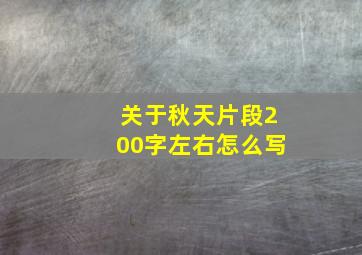 关于秋天片段200字左右怎么写